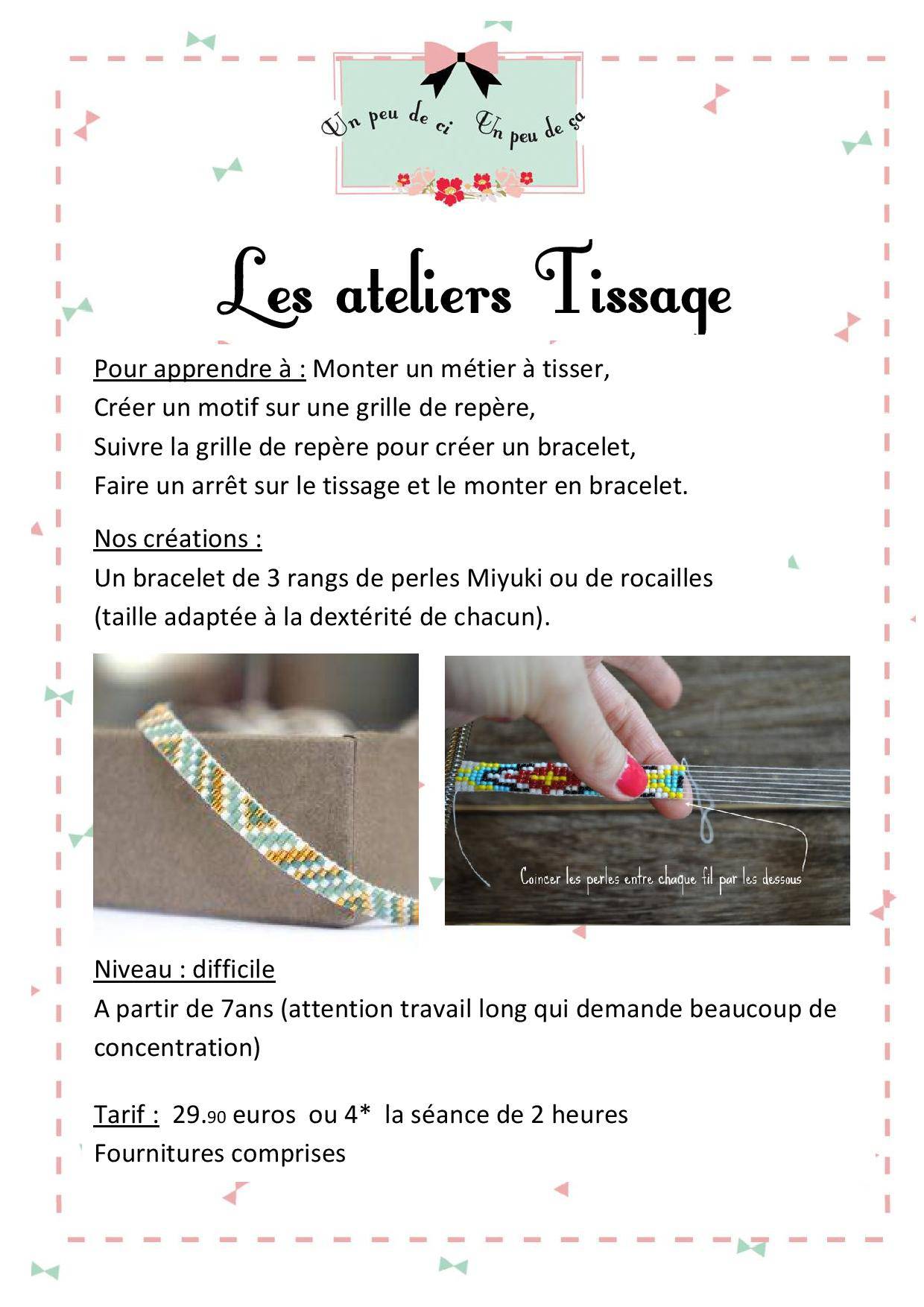 Un peu de ci Un peu de ça

Les ateliers Tissage

Pour apprendre à : Monter un métier à tisser,
Créer un motif sur une grille de repère,
Suivre la grille de repère pour créer un bracelet,
Faire un arrêt sur le tissage et le monter en bracelet.

Nos créations :
Un bracelet de 3 rangs de perles Miyuki ou de rocailles (taille adaptée à la dextérité de chacun).

Coincer les perles entre chaque fil par les dessous

Niveau : difficile
A partir de 7ans (attention travail long qui demande beaucoup de concentration)

Tarif : 29.90 euros ou 4* la séance de 2 heures
Fournitures comprises